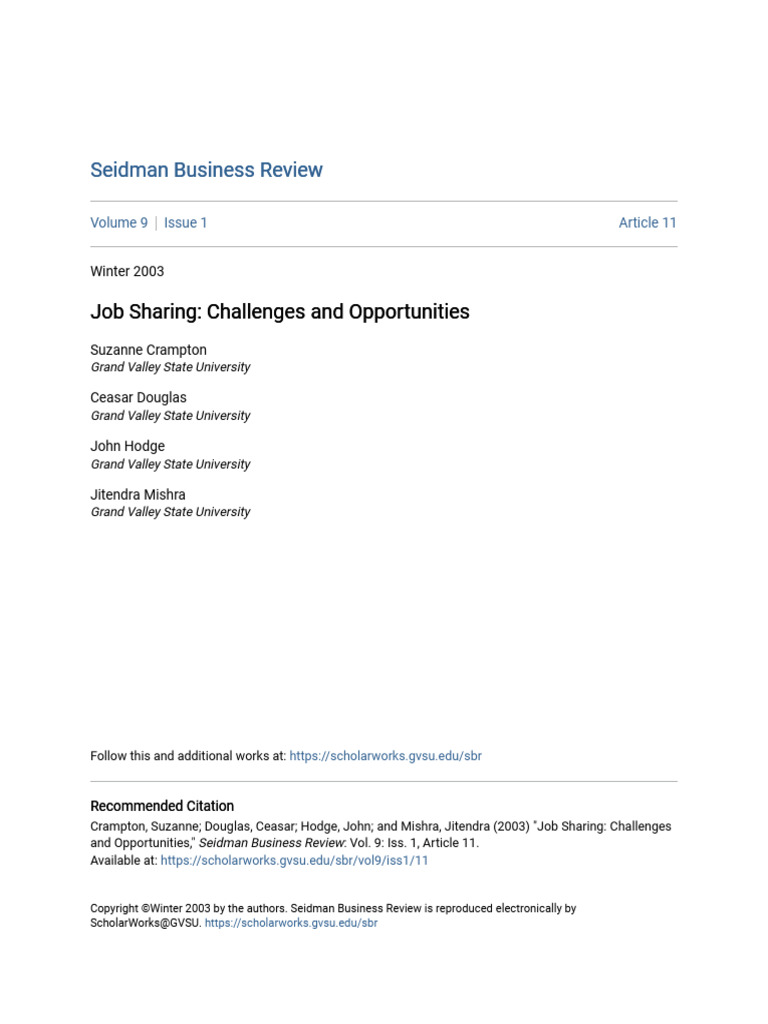 Seidman Business Review

Volume 9 | Issue 1 Article 11

Winter 2003

Job Sharing: Challenges and Opportunities

Suzanne Crampton
Grand Valley State University

Ceasar Douglas
Grand Valley State University

John Hodge
Grand Valley State University

Jitendra Mishra
Grand Valley State University

Follow this and additional works at: https://scholarworks.gvsu.edu/sbr

Recommended Citation
Crampton, Suzanne; Douglas, Ceasar; Hodge, John; and Mishra, Jitendra (2003) "Job Sharing: Challenges and Opportunities," Seidman Business Review: Vol. 9: Iss. 1, Article 11.
Available at: https://scholarworks.gvsu.edu/sbr/vol9/iss1/11

Copyright ©Winter 2003 by the authors. Seidman Business Review is reproduced electronically by ScholarWorks@GVSU. https://scholarworks.gvsu.edu/sbr